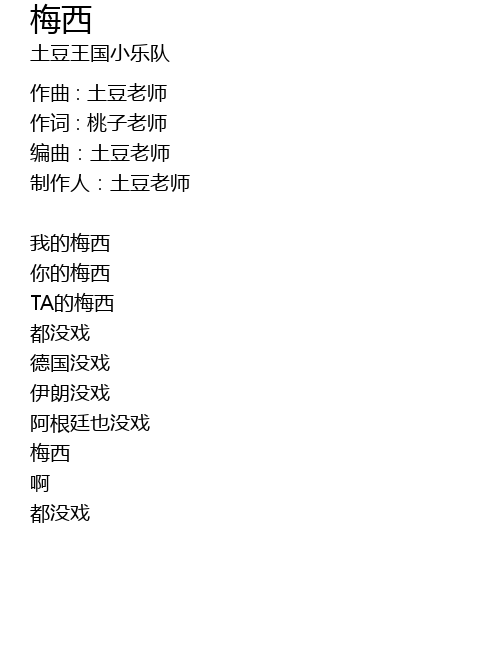 梅西
土豆王国小乐队

作曲：土豆老师
作词：桃子老师
编曲：土豆老师
制作人：土豆老师

我的梅西
你的梅西
TA的梅西
都没戏
德国没戏
伊朗没戏
阿根廷也没戏
梅西
啊
都没戏